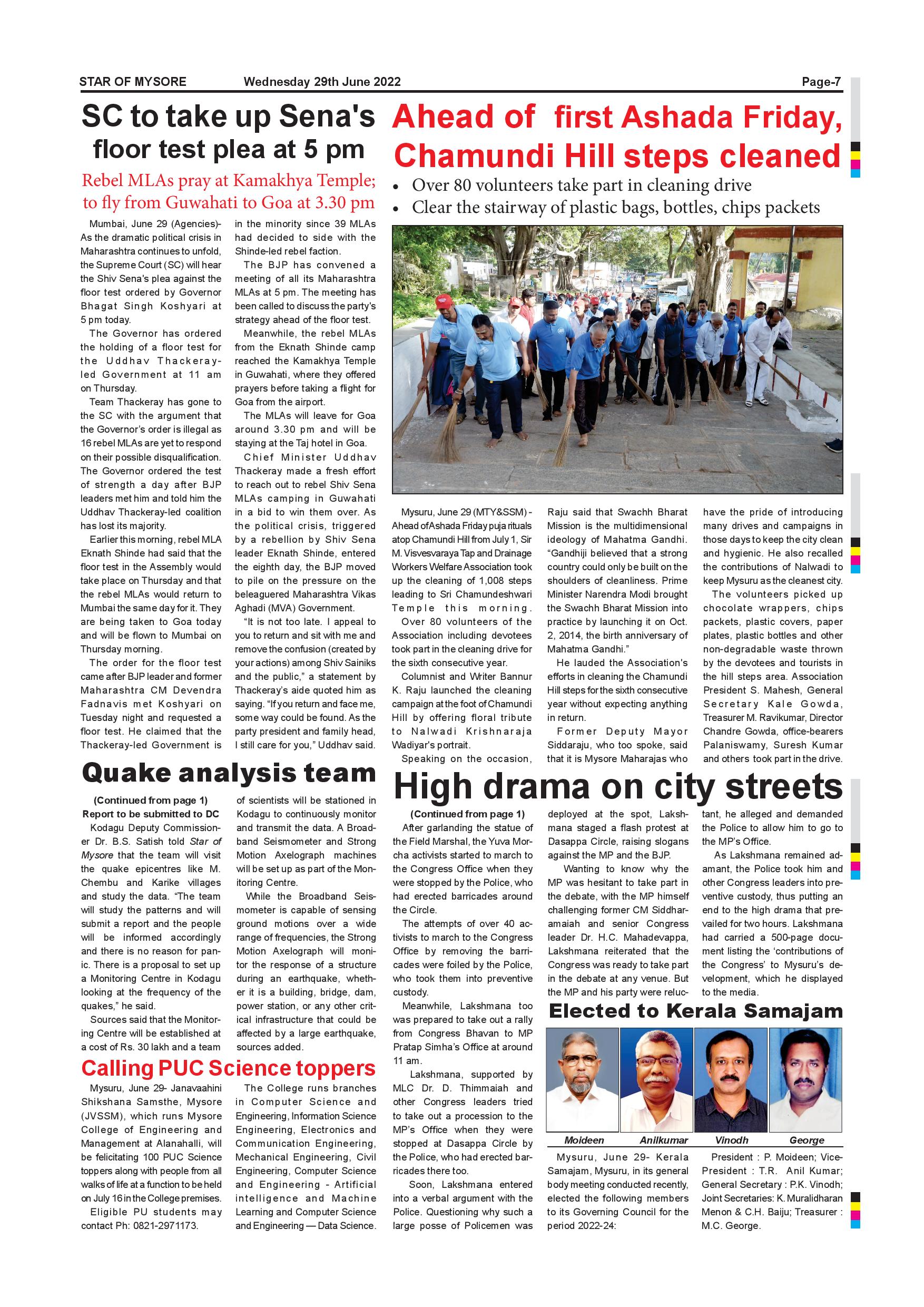 STAR OF MYSORE Wednesday 29th June 2022 Page-7

SC to take up Sena's floor test plea at 5 pm

Rebel MLAs pray at Kamakhya Temple; to fly from Guwahati to Goa at 3.30 pm

Mumbai, June 29 (Agencies)- As the dramatic political crisis in Maharashtra continues to unfold, the Supreme Court (SC) will hear the Shiv Sena's plea against the floor test ordered by Governor Bhagat Singh Koshyari at 5 pm today.

The Governor has ordered the holding of a floor test for the Uddhav Thackeray-led Government at 11 am on Thursday.

Team Thackeray has gone to the SC with the argument that the Governor's order is illegal as 16 rebel MLAs are yet to respond on their possible disqualification. The Governor ordered the test of strength a day after BJP leaders met him and told him the Uddhav Thackeray-led coalition has lost its majority.

Earlier this morning, rebel MLA Eknath Shinde had said that the floor test in the Assembly would take place on Thursday and that the rebel MLAs would return to Mumbai the same day for it. They are being taken to Goa today and will be flown to Mumbai on Thursday morning.

The order for the floor test came after BJP leader and former Maharashtra CM Devendra Fadnavis met Koshyari on Tuesday night and requested a floor test. He claimed that the Thackeray-led Government is in the minority since 39 MLAs had decided to side with the Shinde-led rebel faction.

The BJP has convened a meeting of all its Maharashtra MLAs at 5 pm. The meeting has been called to discuss the party's strategy ahead of the floor test.

Meanwhile, the rebel MLAs from the Eknath Shinde camp reached the Kamakhya Temple in Guwahati, where they offered prayers before taking a flight for Goa from the airport.

The MLAs will leave for Goa around 3.30 pm and will be staying at the Taj hotel in Goa.

Chief Minister Uddhav Thackeray made a fresh effort to reach out to rebel Shiv Sena MLAs camping in Guwahati in a bid to win them over. As the political crisis, triggered by a rebellion by Shiv Sena leader Eknath Shinde, entered the eighth day, the BJP moved to pile on the pressure on the beleaguered Maharashtra Vikas Aghadi (MVA) Government.

"It is not too late. I appeal to you to return and sit with me and remove the confusion (created by your actions) among Shiv Sainiks and the public," a statement by Thackeray's aide quoted him as saying. "If you return and face me, some way could be found. As the party president and family head, I still care for you," Uddhav said.

Ahead of first Ashada Friday, Chamundi Hill steps cleaned

• Over 80 volunteers take part in cleaning drive
• Clear the stairway of plastic bags, bottles, chips packets

Mysuru, June 29 (MTY&SSM) - Ahead of Ashada Friday puja rituals atop Chamundi Hill from July 1, Sir M. Visvesvaraya Tap and Drainage Workers Welfare Association took up the cleaning of 1,008 steps leading to Sri Chamundeshwari Temple this morning.

Over 80 volunteers of the Association including devotees took part in the cleaning drive for the sixth consecutive year.

Columnist and Writer Bannur K. Raju launched the cleaning campaign at the foot of Chamundi Hill by offering floral tribute to Nalwadi Krishnaraja Wadiyar's portrait.

Speaking on the occasion, Raju said that Swachh Bharat Mission is the multidimensional ideology of Mahatma Gandhi. "Gandhiji believed that a strong country could only be built on the shoulders of cleanliness. Prime Minister Narendra Modi brought the Swachh Bharat Mission into practice by launching it on Oct. 2, 2014, the birth anniversary of Mahatma Gandhi."

He lauded the Association's efforts in cleaning the Chamundi Hill steps for the sixth consecutive year without expecting anything in return.

Former Deputy Mayor Siddaraju, who too spoke, said that it is Mysore Maharajas who have the pride of introducing many drives and campaigns in those days to keep the city clean and hygienic. He also recalled the contributions of Nalwadi to keep Mysuru as the cleanest city.

The volunteers picked up chocolate wrappers, chips packets, plastic covers, paper plates, plastic bottles and other non-degradable waste thrown by the devotees and tourists in the hill steps area. Association President S. Mahesh, General Secretary Kale Gowda, Treasurer M. Ravikumar, Director Chandre Gowda, office-bearers Palaniswamy, Suresh Kumar and others took part in the drive.

Quake analysis team

(Continued from page 1)
Report to be submitted to DC

Kodagu Deputy Commissioner Dr. B.S. Satish told Star of Mysore that the team will visit the quake epicentres like M. Chembu and Karike villages and study the data. "The team will study the patterns and will submit a report and the people will be informed accordingly and there is no reason for panic. There is a proposal to set up a Monitoring Centre in Kodagu looking at the frequency of the quakes," he said.

Sources said that the Monitoring Centre will be established at a cost of Rs. 30 lakh and a team of scientists will be stationed in Kodagu to continuously monitor and transmit the data. A Broadband Seismometer and Strong Motion Axelograph machines will be set up as part of the Monitoring Centre.

While the Broadband Seismometer is capable of sensing ground motions over a wide range of frequencies, the Strong Motion Axelograph will monitor the response of a structure during an earthquake, whether it is a building, bridge, dam, power station, or any other critical infrastructure that could be affected by a large earthquake, sources added.

Calling PUC Science toppers

Mysuru, June 29- Janavaahini Shikshana Samsthe, Mysore (JVSSM), which runs Mysore College of Engineering and Management at Alanahalli, will be felicitating 100 PUC Science toppers along with people from all walks of life at a function to be held on July 16 in the College premises.

Eligible PU students may contact Ph: 0821-2971173.

The College runs branches in Computer Science and Engineering, Information Science Engineering, Electronics and Communication Engineering, Mechanical Engineering, Civil Engineering, Computer Science and Engineering - Artificial intelligence and Machine Learning and Computer Science and Engineering — Data Science.

High drama on city streets

(Continued from page 1)

After garlanding the statue of the Field Marshal, the Yuva Morcha activists started to march to the Congress Office when they were stopped by the Police, who had erected barricades around the Circle.

The attempts of over 40 activists to march to the Congress Office by removing the barricades were foiled by the Police, who took them into preventive custody.

Meanwhile, Lakshmana too was prepared to take out a rally from Congress Bhavan to MP Pratap Simha's Office at around 11 am.

Lakshmana, supported by MLC Dr. D. Thimmaiah and other Congress leaders tried to take out a procession to the MP's Office when they were stopped at Dasappa Circle by the Police, who had erected barricades there too.

Soon, Lakshmana entered into a verbal argument with the Police. Questioning why such a large posse of Policemen was deployed at the spot, Lakshmana staged a flash protest at Dasappa Circle, raising slogans against the MP and the BJP.

Wanting to know why the MP was hesitant to take part in the debate, with the MP himself challenging former CM Siddharamaiah and senior Congress leader Dr. H.C. Mahadevappa, Lakshmana reiterated that the Congress was ready to take part in the debate at any venue. But the MP and his party were reluctant, he alleged and demanded the Police to allow him to go to the MP's Office.

As Lakshmana remained adamant, the Police took him and other Congress leaders into preventive custody, thus putting an end to the high drama that prevailed for two hours. Lakshmana had carried a 500-page document listing the 'contributions of the Congress' to Mysuru's development, which he displayed to the media.

Elected to Kerala Samajam

Moideen Anilkumar Vinodh George

Mysuru, June 29- Kerala Samajam, Mysuru, in its general body meeting conducted recently, elected the following members to its Governing Council for the period 2022-24:

President : P. Moideen; Vice-President : T.R. Anil Kumar; General Secretary : P.K. Vinodh; Joint Secretaries: K. Muralidharan Menon & C.H. Baiju; Treasurer : M.C. George.